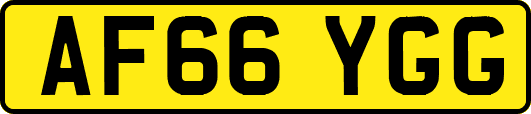 AF66 YGG